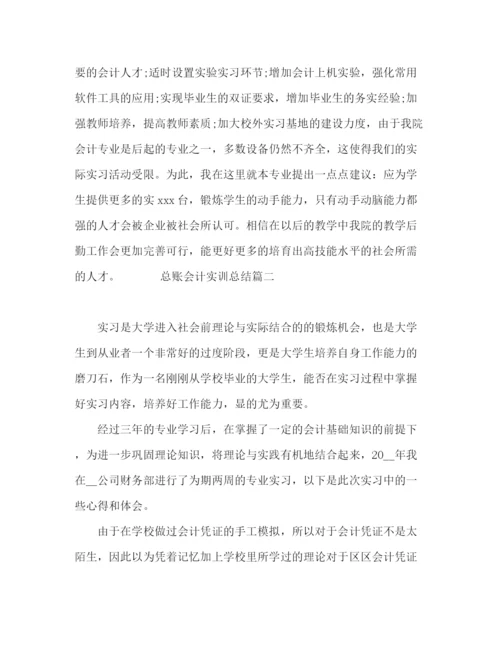 要的会计人才;适时设置实验实习环节;增加会计上机实验，强化常用软件工具的应用;实现毕业生的双证要求，增加毕业生的务实经验;加强教师培养，提高教师素质;加大校外实习基地的建设力度，由于我院会计专业是后起的专业之一，多数设备仍然不齐全，这使得我们的实际实习活动受限。为此，我在这里就本专业提出一点点建议：应为学生提供更多的实 xxx 台，锻炼学生的动手能力，只有动手动脑能力都强的人才会被企业被社会所认可。相信在以后的教学中我院的教学后勤工作会更加完善可行，能更好更多的培育出高技能水平的社会所需的人才。 总账会计实训总结篇二

实习是大学进入社会前理论与实际结合的的锻炼机会，也是大学生到从业者一个非常好的过度阶段，更是大学生培养自身工作能力的磨刀石，作为一名刚刚从学校毕业的大学生，能否在实习过程中掌握好实习内容，培养好工作能力，显的尤为重要。

经过三年的专业学习后，在掌握了一定的会计基础知识的前提下，为进一步巩固理论知识，将理论与实践有机地结合起来，20__年我在__公司财务部进行了为期两周的专业实习，以下是此次实习中的一些心得和体会。

由于在学校做过会计凭证的手工模拟，所以对于会计凭证不是太陌生，因此以为凭着记忆加上学校里所学过的理论对于区区会计凭证